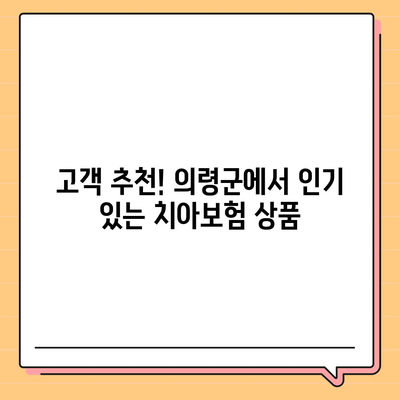 고객 추천! 의령군에서 인기 있는 치아보험 상품